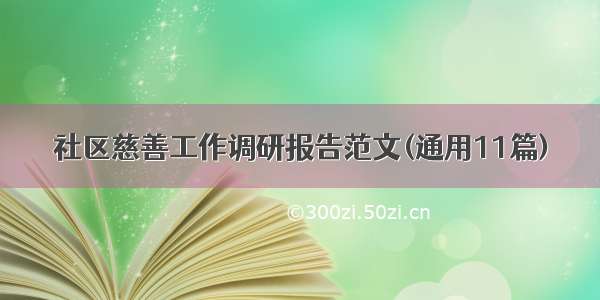 社区慈善工作调研报告范文(通用11篇)

©300zi.50zi.cn